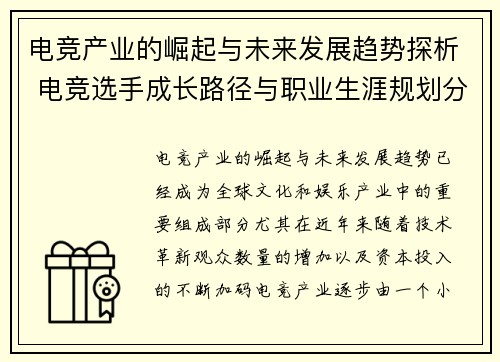 电竞产业的崛起与未来发展趋势探析 电竞选手成长路径与职业生涯规划分

电竞产业的崛起与未来发展趋势已经成为全球文化和娱乐产业中的重要组成部分尤其在近年来随着技术革新观众数量的增加以及资本投入的不断加码电竞产业逐步由一个小